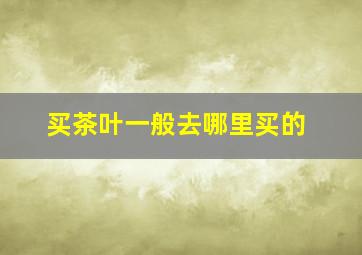 买茶叶一般去哪里买的